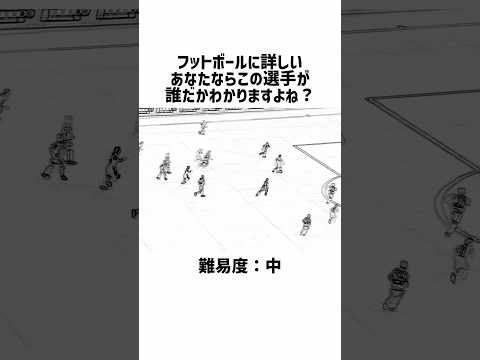 フットボールに詳しい
あなたならこの選手が
誰だかわかりますよね？

難易度：中